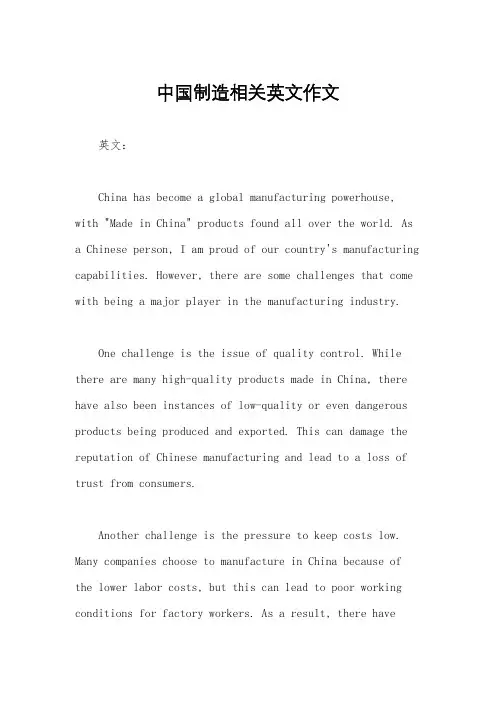 中国制造相关英文作文

英文：

China has become a global manufacturing powerhouse, with "Made in China" products found all over the world. As a Chinese person, I am proud of our country's manufacturing capabilities. However, there are some challenges that come with being a major player in the manufacturing industry.

One challenge is the issue of quality control. While there are many high-quality products made in China, there have also been instances of low-quality or even dangerous products being produced and exported. This can damage the reputation of Chinese manufacturing and lead to a loss of trust from consumers.

Another challenge is the pressure to keep costs low. Many companies choose to manufacture in China because of the lower labor costs, but this can lead to poor working conditions for factory workers. As a result, there have